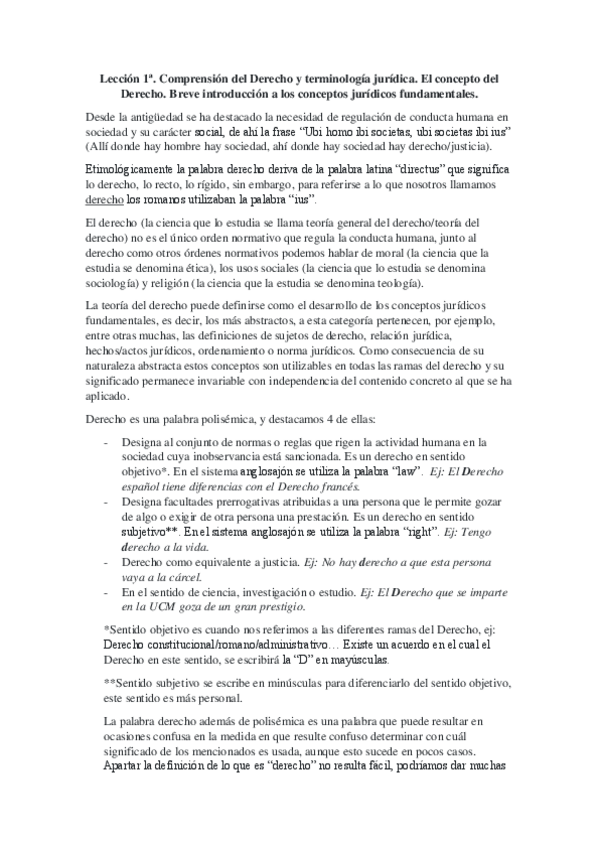 Lección 1ª. Comprensión del Derecho y terminología jurídica. El concepto del Derecho. Breve introducción a los conceptos jurídicos fundamentales.

Desde la antigüedad se ha destacado la necesidad de regulación de conducta humana en sociedad y su carácter social, de ahí la frase "Ubi homo ibi societas, ubi societas ibi ius" (Allí donde hay hombre hay sociedad, ahí donde hay sociedad hay derecho/justicia).

Etimológicamente la palabra derecho deriva de la palabra latina "directus" que significa lo derecho, lo recto, lo rígido, sin embargo, para referirse a lo que nosotros llamamos derecho los romanos utilizaban la palabra "ius".

El derecho (la ciencia que lo estudia se llama teoría general del derecho/teoría del derecho) no es el único orden normativo que regula la conducta humana, junto al derecho como otros órdenes normativos podemos hablar de moral (la ciencia que la estudia se denomina ética), los usos sociales (la ciencia que lo estudia se denomina sociología) y religión (la ciencia que la estudia se denomina teología).

La teoría del derecho puede definirse como el desarrollo de los conceptos jurídicos fundamentales, es decir, los más abstractos, a esta categoría pertenecen, por ejemplo, entre otras muchas, las definiciones de sujetos de derecho, relación jurídica, hechos/actos jurídicos, ordenamiento o norma jurídicos. Como consecuencia de su naturaleza abstracta estos conceptos son utilizables en todas las ramas del derecho y su significado permanece invariable con independencia del contenido concreto al que se ha aplicado.

Derecho es una palabra polisémica, y destacamos 4 de ellas:

- Designa al conjunto de normas o reglas que rigen la actividad humana en la sociedad cuya inobservancia está sancionada. Es un derecho en sentido objetivo*. En el sistema anglosajón se utiliza la palabra "law". Ej: El Derecho español tiene diferencias con el Derecho francés.
- Designa facultades prerrogativas atribuidas a una persona que le permite gozar de algo o exigir de otra persona una prestación. Es un derecho en sentido subjetivo**. En el sistema anglosajón se utiliza la palabra "right". Ej: Tengo derecho a la vida.
- Derecho como equivalente a justicia. Ej: No hay derecho a que esta persona vaya a la cárcel.
- En el sentido de ciencia, investigación o estudio. Ej: El Derecho que se imparte en la UCM goza de un gran prestigio.

*Sentido objetivo es cuando nos referimos a las diferentes ramas del Derecho, ej: Derecho constitucional/romano/administrativo… Existe un acuerdo en el cual el Derecho en este sentido, se escribirá la "D" en mayúsculas.

**Sentido subjetivo se escribe en minúsculas para diferenciarlo del sentido objetivo, este sentido es más personal.

La palabra derecho además de polisémica es una palabra que puede resultar en ocasiones confusa en la medida en que resulte confuso determinar con cuál significado de los mencionados es usada, aunque esto sucede en pocos casos. Apartar la definición de lo que es "derecho" no resulta fácil, podríamos dar muchas